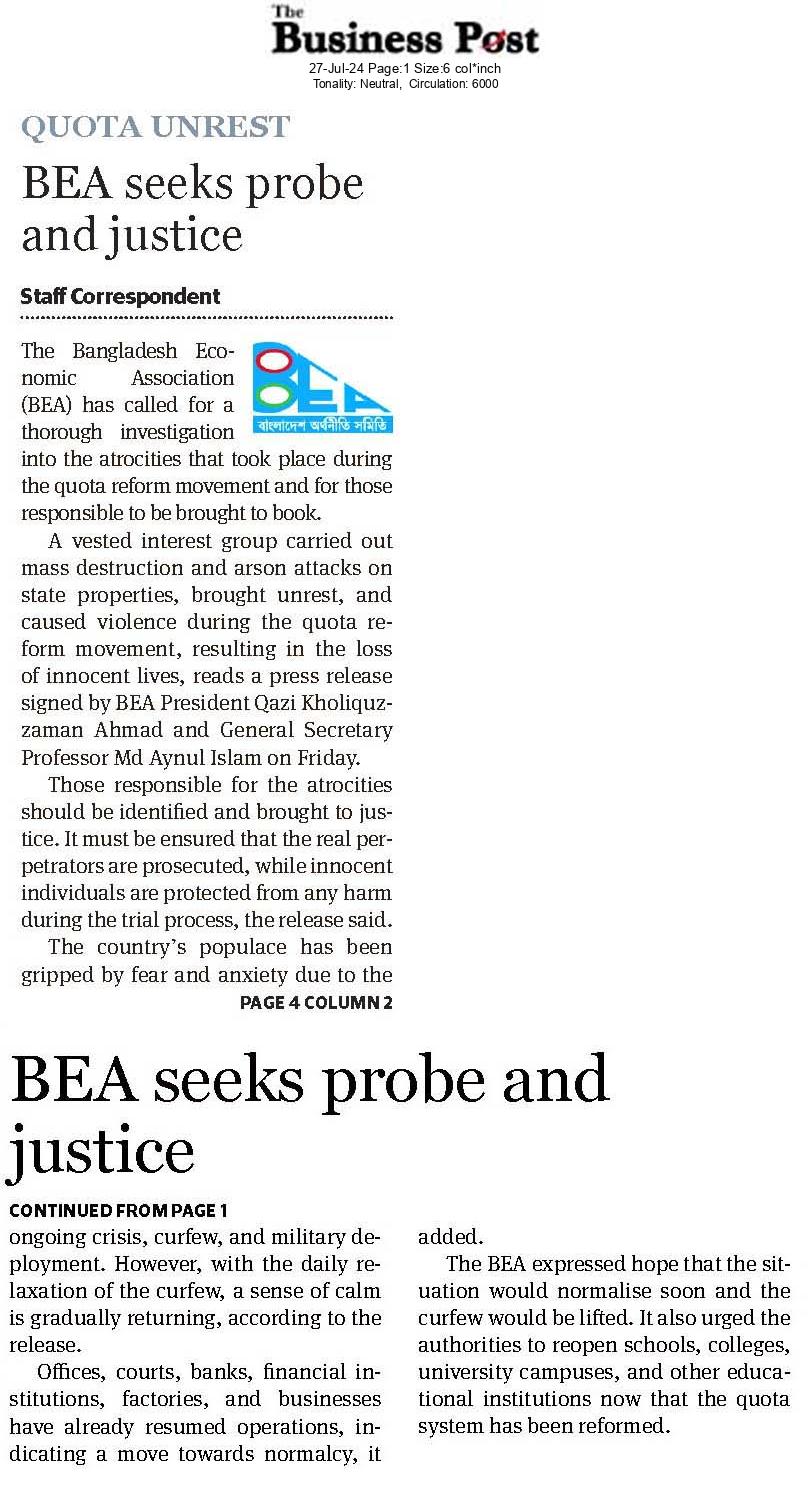 The Business Post
27-Jul-24 Page:1 Size:6 col*inch
Tonality: Neutral, Circulation: 6000

QUOTA UNREST

BEA seeks probe and justice

Staff Correspondent

BEA
বাংলাদেশ অর্থনীতি সমিতি

The Bangladesh Economic Association (BEA) has called for a thorough investigation into the atrocities that took place during the quota reform movement and for those responsible to be brought to book.

A vested interest group carried out mass destruction and arson attacks on state properties, brought unrest, and caused violence during the quota reform movement, resulting in the loss of innocent lives, reads a press release signed by BEA President Qazi Kholiquzzaman Ahmad and General Secretary Professor Md Aynul Islam on Friday.

Those responsible for the atrocities should be identified and brought to justice. It must be ensured that the real perpetrators are prosecuted, while innocent individuals are protected from any harm during the trial process, the release said.

The country's populace has been gripped by fear and anxiety due to the

PAGE 4 COLUMN 2

BEA seeks probe and justice

CONTINUED FROM PAGE 1

ongoing crisis, curfew, and military deployment. However, with the daily relaxation of the curfew, a sense of calm is gradually returning, according to the release.

Offices, courts, banks, financial institutions, factories, and businesses have already resumed operations, indicating a move towards normalcy, it added.

The BEA expressed hope that the situation would normalise soon and the curfew would be lifted. It also urged the authorities to reopen schools, colleges, university campuses, and other educational institutions now that the quota system has been reformed.